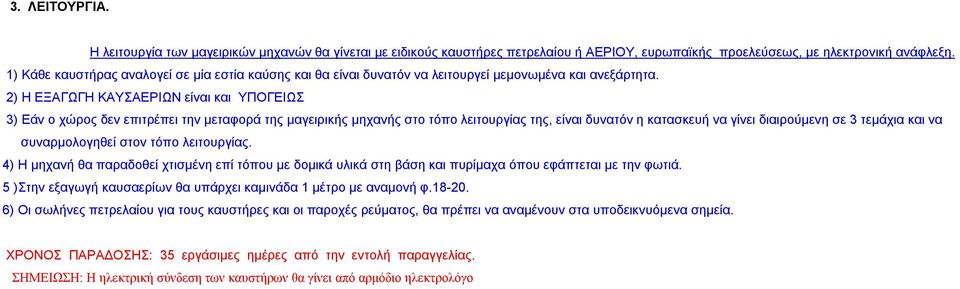 3. ΛΕΙΤΟΥΡΓΙΑ.

Η λειτουργία των μαγειρικών μηχανών θα γίνεται με ειδικούς καυστήρες πετρελαίου ή ΑΕΡΙΟΥ, ευρωπαϊκής προελεύσεως, με ηλεκτρονική ανάφλεξη.

1) Κάθε καυστήρας αναλογεί σε μία εστία καύσης και θα είναι δυνατόν να λειτουργεί μεμονωμένα και ανεξάρτητα.

2) Η ΕΞΑΓΩΓΗ ΚΑΥΣΑΕΡΙΩΝ είναι και ΥΠΟΓΕΙΩΣ

3) Εάν ο χώρος δεν επιτρέπει την μεταφορά της μαγειρικής μηχανής στο τόπο λειτουργίας της, είναι δυνατόν η κατασκευή να γίνει διαιρούμενη σε 3 τεμάχια και να συναρμολογηθεί στον τόπο λειτουργίας.

4) Η μηχανή θα παραδοθεί χτισμένη επί τόπου με δομικά υλικά στη βάση και πυρίμαχα όπου εφάπτεται με την φωτιά.

5 )Στην εξαγωγή καυσαερίων θα υπάρχει καμινάδα 1 μέτρο με αναμονή φ.18-20.

6) Οι σωλήνες πετρελαίου για τους καυστήρες και οι παροχές ρεύματος, θα πρέπει να αναμένουν στα υποδεικνυόμενα σημεία.

ΧΡΟΝΟΣ ΠΑΡΑΔΟΣΗΣ: 35 εργάσιμες ημέρες από την εντολή παραγγελίας.

ΣΗΜΕΙΩΣΗ: Η ηλεκτρική σύνδεση των καυστήρων θα γίνει από αρμόδιο ηλεκτρολόγο